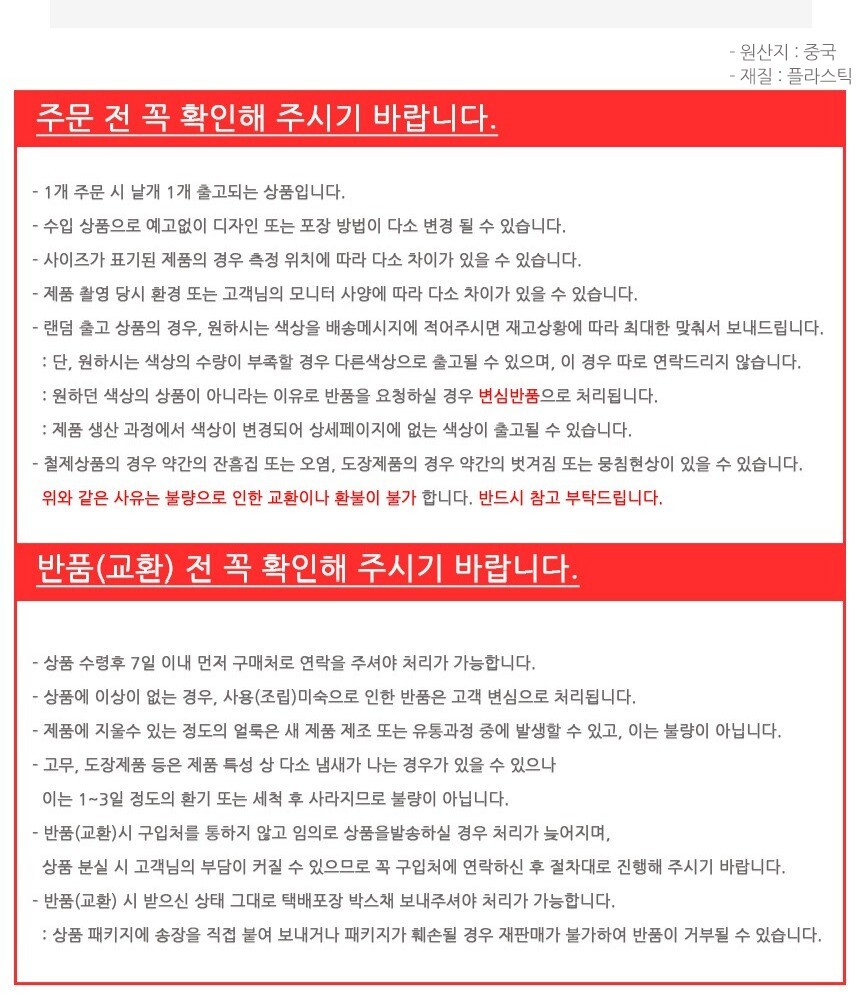 - 원산지 : 중국
- 재질 : 플라스틱

주문 전 꼭 확인해 주시기 바랍니다.

- 1개 주문 시 낱개 1개 출고되는 상품입니다.
- 수입 상품으로 예고없이 디자인 또는 포장 방법이 다소 변경 될 수 있습니다.
- 사이즈가 표기된 제품의 경우 측정 위치에 따라 다소 차이가 있을 수 있습니다.
- 제품 촬영 당시 환경 또는 고객님의 모니터 사양에 따라 다소 차이가 있을 수 있습니다.
- 랜덤 출고 상품의 경우, 원하시는 색상을 배송메시지에 적어주시면 재고상황에 따라 최대한 맞춰서 보내드립니다.
: 단, 원하시는 색상의 수량이 부족할 경우 다른색상으로 출고될 수 있으며, 이 경우 따로 연락드리지 않습니다.
: 원하던 색상의 상품이 아니라는 이유로 반품을 요청하실 경우 변심반품으로 처리됩니다.
: 제품 생산 과정에서 색상이 변경되어 상세페이지에 없는 색상이 출고될 수 있습니다.
- 철제상품의 경우 약간의 잔흠집 또는 오염, 도장제품의 경우 약간의 벗겨짐 또는 뭉침현상이 있을 수 있습니다.
위와 같은 사유는 불량으로 인한 교환이나 환불이 불가 합니다. 반드시 참고 부탁드립니다.

반품(교환) 전 꼭 확인해 주시기 바랍니다.

- 상품 수령후 7일 이내 먼저 구매처로 연락을 주셔야 처리가 가능합니다.
- 상품에 이상이 없는 경우, 사용(조립)미숙으로 인한 반품은 고객 변심으로 처리됩니다.
- 제품에 지울수 있는 정도의 얼룩은 새 제품 제조 또는 유통과정 중에 발생할 수 있고, 이는 불량이 아닙니다.
- 고무, 도장제품 등은 제품 특성 상 다소 냄새가 나는 경우가 있을 수 있으나 이는 1~3일 정도의 환기 또는 세척 후 사라지므로 불량이 아닙니다.
- 반품(교환)시 구입처를 통하지 않고 임의로 상품을발송하실 경우 처리가 늦어지며, 상품 분실 시 고객님의 부담이 커질 수 있으므로 꼭 구입처에 연락하신 후 절차대로 진행해 주시기 바랍니다.
- 반품(교환) 시 받으신 상태 그대로 택배포장 박스채 보내주셔야 처리가 가능합니다.
: 상품 패키지에 송장을 직접 붙여 보내거나 패키지가 훼손될 경우 재판매가 불가하여 반품이 거부될 수 있습니다.